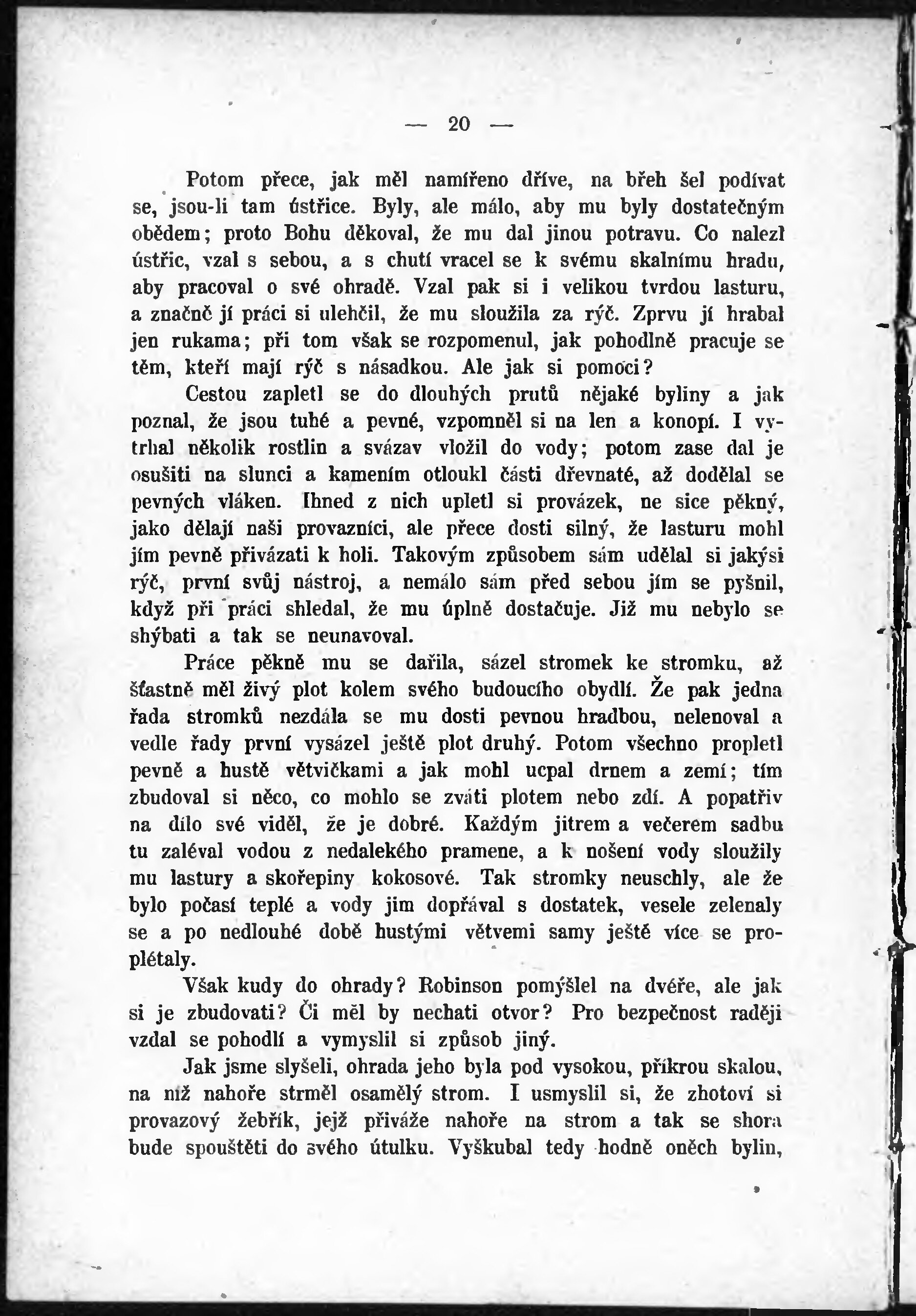 — 20 —

Potom přece, jak měl namířeno dříve, na břeh šel podívat se, jsou-li tam ústřice. Byly, ale málo, aby mu byly dostatečným obědem; proto Bohu děkoval, že mu dal jinou potravu. Co nalezl ústřic, vzal s sebou, a s chutí vracel se k svému skalnímu hradu, aby pracoval o své ohradě. Vzal pak si i velikou tvrdou lasturu, a značně jí práci si ulehčil, že mu sloužila za rýč. Zprvu jí hrabal jen rukama; při tom však se rozpomenul, jak pohodlně pracuje se těm, kteří mají rýč s násadkou. Ale jak si pomoci?

Cestou zapletl se do dlouhých prutů nějaké byliny a jak poznal, že jsou tuhé a pevné, vzpomněl si na len a konopí. I vytrhal několik rostlin a svázav vložil do vody; potom zase dal je osušiti na slunci a kamením otloukl části dřevnaté, až dodělal se pevných vláken. Ihned z nich upletl si provázek, ne sice pěkný, jako dělají naši provazníci, ale přece dosti silný, že lasturu mohl jím pevně přivázati k holi. Takovým způsobem sám udělal si jakýsi rýč, první svůj nástroj, a nemálo sám před sebou jím se pyšnil, když při práci shledal, že mu úplně dostačuje. Již mu nebylo se shýbati a tak se neunavoval.

Práce pěkně mu se dařila, sázel stromek ke stromku, až šťastně měl živý plot kolem svého budoucího obydlí. Že pak jedna řada stromků nezdála se mu dosti pevnou hradbou, nelenoval a vedle řady první vysázel ještě plot druhý. Potom všechno propletl pevně a hustě větvičkami a jak mohl ucpal drnem a zemí; tím zbudoval si něco, co mohlo se zváti plotem nebo zdí. A popatřiv na dílo své viděl, že je dobré. Každým jitrem a večerem sadbu tu zaléval vodou z nedalekého pramene, a k nošení vody sloužily mu lastury a skořepiny kokosové. Tak stromky neuschly, ale že bylo počasí teplé a vody jim dopřával s dostatek, vesele zelenaly se a po nedlouhé době hustými větvemi samy ještě více se proplétaly.

Však kudy do ohrady? Robinson pomýšlel na dvéře, ale jak si je zbudovati? Či měl by nechati otvor? Pro bezpečnost raději vzdal se pohodlí a vymyslil si způsob jiný.

Jak jsme slyšeli, ohrada jeho byla pod vysokou, příkrou skalou, na níž nahoře strměl osamělý strom. I usmyslil si, že zhotoví si provazový žebřík, jejž přiváže nahoře na strom a tak se shora bude spouštěti do svého útulku. Vyškubal tedy hodně oněch bylin,